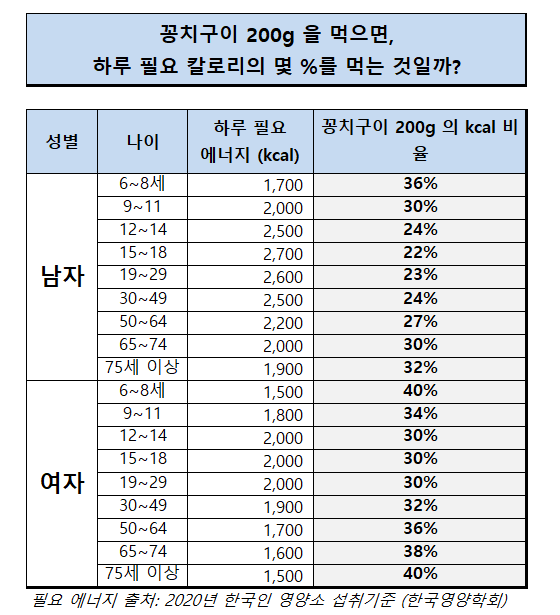 꽁치구이 200g 을 먹으면,
하루 필요 칼로리의 몇 %를 먹는 것일까?

| 성별 | 나이 | 하루 필요 에너지 (kcal) | 꽁치구이 200g 의 kcal 비율 |
|---|---|---|---|
| 남자 | 6~8세 | 1,700 | 36% |
| | 9~11 | 2,000 | 30% |
| | 12~14 | 2,500 | 24% |
| | 15~18 | 2,700 | 22% |
| | 19~29 | 2,600 | 23% |
| | 30~49 | 2,500 | 24% |
| | 50~64 | 2,200 | 27% |
| | 65~74 | 2,000 | 30% |
| | 75세 이상 | 1,900 | 32% |
| 여자 | 6~8세 | 1,500 | 40% |
| | 9~11 | 1,800 | 34% |
| | 12~14 | 2,000 | 30% |
| | 15~18 | 2,000 | 30% |
| | 19~29 | 2,000 | 30% |
| | 30~49 | 1,900 | 32% |
| | 50~64 | 1,700 | 36% |
| | 65~74 | 1,600 | 38% |
| | 75세 이상 | 1,500 | 40% |

필요 에너지 출처: 2020년 한국인 영양소 섭취기준 (한국영양학회)